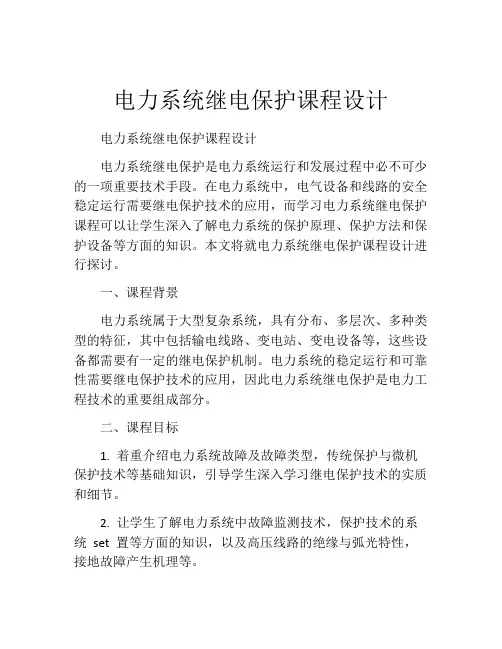 电力系统继电保护课程设计

电力系统继电保护课程设计

电力系统继电保护是电力系统运行和发展过程中必不可少的一项重要技术手段。在电力系统中，电气设备和线路的安全稳定运行需要继电保护技术的应用，而学习电力系统继电保护课程可以让学生深入了解电力系统的保护原理、保护方法和保护设备等方面的知识。本文将就电力系统继电保护课程设计进行探讨。

一、课程背景

电力系统属于大型复杂系统，具有分布、多层次、多种类型的特征，其中包括输电线路、变电站、变电设备等，这些设备都需要有一定的继电保护机制。电力系统的稳定运行和可靠性需要继电保护技术的应用，因此电力系统继电保护是电力工程技术的重要组成部分。

二、课程目标

1. 着重介绍电力系统故障及故障类型，传统保护与微机保护技术等基础知识，引导学生深入学习继电保护技术的实质和细节。

2. 让学生了解电力系统中故障监测技术，保护技术的系统 set 置等方面的知识，以及高压线路的绝缘与弧光特性，接地故障产生机理等。